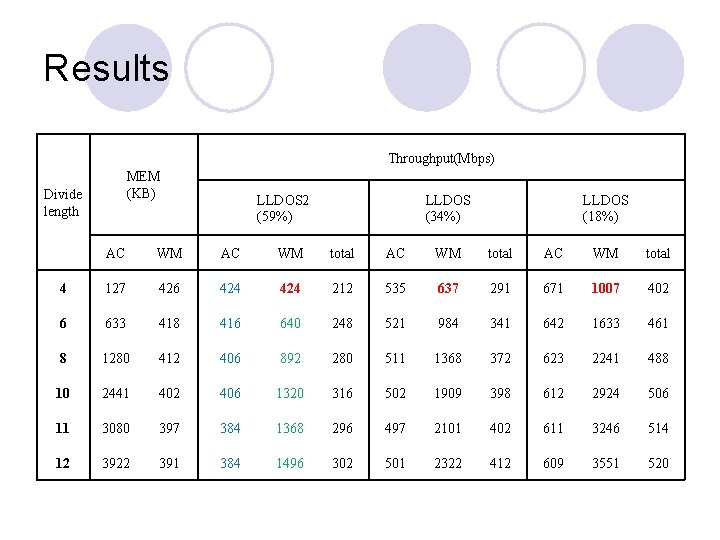 Results

| Divide length | MEM (KB) | | Throughput(Mbps) | | | | | | | | |
|---|---|---|---|---|---|---|---|---|---|---|---|
| | | | LLDOS2 (59%) | | | LLDOS (34%) | | | LLDOS (18%) | | |
| | AC | WM | AC | WM | total | AC | WM | total | AC | WM | total |
| 4 | 127 | 426 | 424 | 424 | 212 | 535 | 637 | 291 | 671 | 1007 | 402 |
| 6 | 633 | 418 | 416 | 640 | 248 | 521 | 984 | 341 | 642 | 1633 | 461 |
| 8 | 1280 | 412 | 406 | 892 | 280 | 511 | 1368 | 372 | 623 | 2241 | 488 |
| 10 | 2441 | 402 | 406 | 1320 | 316 | 502 | 1909 | 398 | 612 | 2924 | 506 |
| 11 | 3080 | 397 | 384 | 1368 | 296 | 497 | 2101 | 402 | 611 | 3246 | 514 |
| 12 | 3922 | 391 | 384 | 1496 | 302 | 501 | 2322 | 412 | 609 | 3551 | 520 |